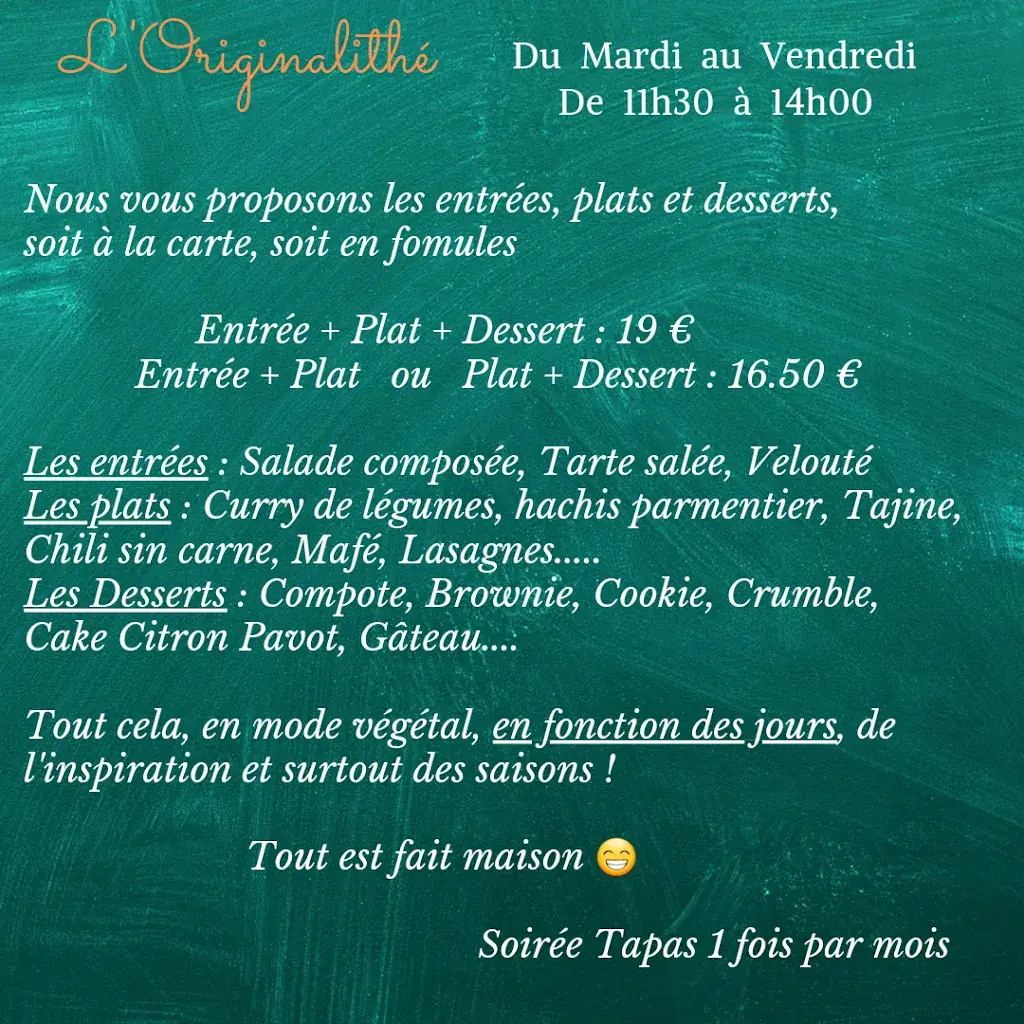 L'Originalithé

Du Mardi au Vendredi
De 11h30 à 14h00

Nous vous proposons les entrées, plats et desserts, soit à la carte, soit en fomules

Entrée + Plat + Dessert : 19 €
Entrée + Plat ou Plat + Dessert : 16.50 €

Les entrées : Salade composée, Tarte salée, Velouté
Les plats : Curry de légumes, hachis parmentier, Tajine, Chili sin carne, Mafé, Lasagnes.....
Les Desserts : Compote, Brownie, Cookie, Crumble, Cake Citron Pavot, Gâteau....

Tout cela, en mode végétal, en fonction des jours, de l'inspiration et surtout des saisons !

Tout est fait maison 😁

Soirée Tapas 1 fois par mois